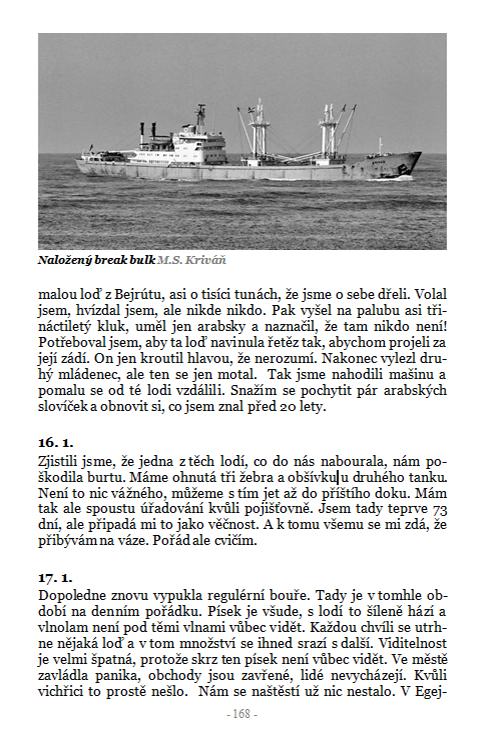 Naložený break bulk M.S. Kriváň

malou loď z Bejrútu, asi o tisíci tunách, že jsme o sebe dřeli. Volal jsem, hvízdal jsem, ale nikde nikdo. Pak vyšel na palubu asi třináctiletý kluk, uměl jen arabsky a naznačil, že tam nikdo není! Potřeboval jsem, aby ta loď navinula řetěz tak, abychom projeli za její zádí. On jen kroutil hlavou, že nerozumí. Nakonec vylezl druhý mládenec, ale ten se jen motal. Tak jsme nahodili mašinu a pomalu se od té lodi vzdálili. Snažím se pochytit pár arabských slovíček a obnovit si, co jsem znal před 20 lety.

16. 1.

Zjistili jsme, že jedna z těch lodí, co do nás nabourala, nám poškodila burtu. Máme ohnutá tři žebra a obšívku u druhého tanku. Není to nic vážného, můžeme s tím jet až do příštího doku. Mám tak ale spoustu úřadování kvůli pojišťovně. Jsem tady teprve 73 dní, ale připadá mi to jako věčnost. A k tomu všemu se mi zdá, že přibývám na váze. Pořád ale cvičím.

17. 1.

Dopoledne znovu vypukla regulérní bouře. Tady je v tomhle období na denním pořádku. Písek je všude, s lodí to šíleně hází a vlnolam není pod těmi vlnami vůbec vidět. Každou chvíli se utrhne nějaká loď a v tom množství se ihned srazí s další. Viditelnost je velmi špatná, protože skrz ten písek není vůbec vidět. Ve městě zavládla panika, obchody jsou zavřené, lidé nevycházejí. Kvůli vichřici to prostě nešlo. Nám se naštěstí už nic nestalo. V Egej-

- 168 -